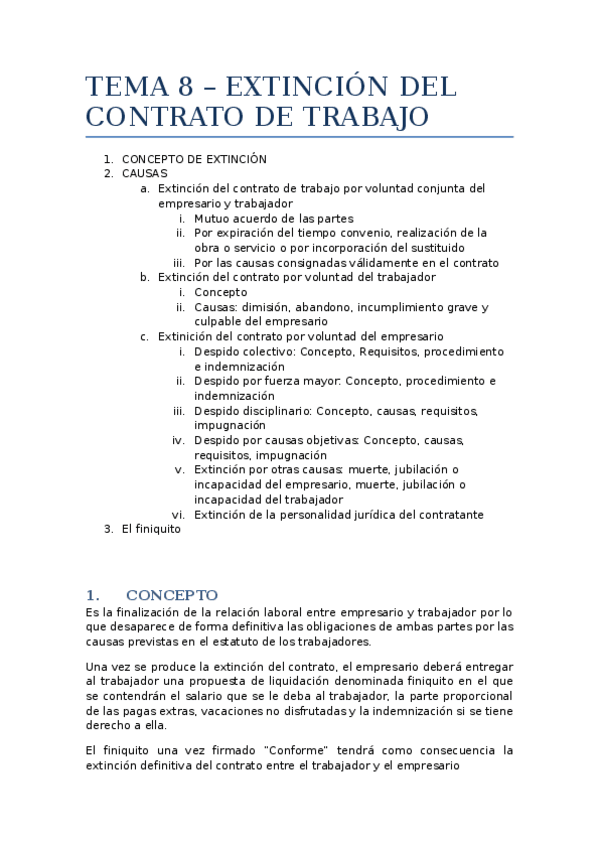 TEMA 8 – EXTINCIÓN DEL CONTRATO DE TRABAJO

1. CONCEPTO DE EXTINCIÓN
2. CAUSAS
a. Extinción del contrato de trabajo por voluntad conjunta del empresario y trabajador
i. Mutuo acuerdo de las partes
ii. Por expiración del tiempo convenio, realización de la obra o servicio o por incorporación del sustituido
iii. Por las causas consignadas válidamente en el contrato
b. Extinción del contrato por voluntad del trabajador
i. Concepto
ii. Causas: dimisión, abandono, incumplimiento grave y culpable del empresario
c. Extinición del contrato por voluntad del empresario
i. Despido colectivo: Concepto, Requisitos, procedimiento e indemnización
ii. Despido por fuerza mayor: Concepto, procedimiento e indemnización
iii. Despido disciplinario: Concepto, causas, requisitos, impugnación
iv. Despido por causas objetivas: Concepto, causas, requisitos, impugnación
v. Extinción por otras causas: muerte, jubilación o incapacidad del empresario, muerte, jubilación o incapacidad del trabajador
vi. Extinción de la personalidad jurídica del contratante
3. El finiquito

1. CONCEPTO
Es la finalización de la relación laboral entre empresario y trabajador por lo que desaparece de forma definitiva las obligaciones de ambas partes por las causas previstas en el estatuto de los trabajadores.

Una vez se produce la extinción del contrato, el empresario deberá entregar al trabajador una propuesta de liquidación denominada finiquito en el que se contendrán el salario que se le deba al trabajador, la parte proporcional de las pagas extras, vacaciones no disfrutadas y la indemnización si se tiene derecho a ella.

El finiquito una vez firmado "Conforme" tendrá como consecuencia la extinción definitiva del contrato entre el trabajador y el empresario